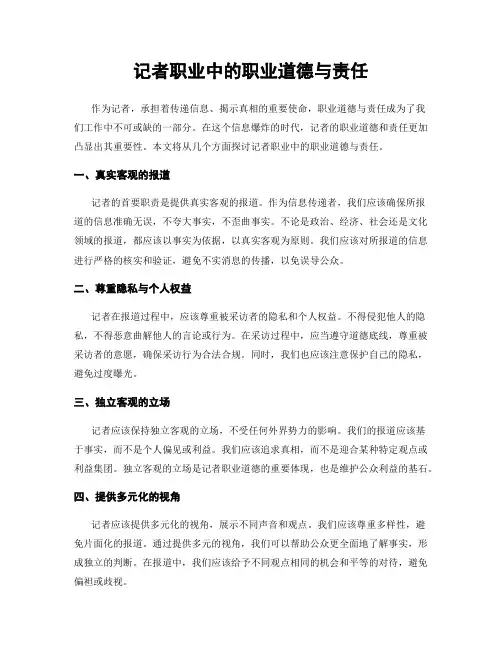 记者职业中的职业道德与责任

作为记者，承担着传递信息、揭示真相的重要使命，职业道德与责任成为了我们工作中不可或缺的一部分。在这个信息爆炸的时代，记者的职业道德和责任更加凸显出其重要性。本文将从几个方面探讨记者职业中的职业道德与责任。

一、真实客观的报道

记者的首要职责是提供真实客观的报道。作为信息传递者，我们应该确保所报道的信息准确无误，不夸大事实，不歪曲事实。不论是政治、经济、社会还是文化领域的报道，都应该以事实为依据，以真实客观为原则。我们应该对所报道的信息进行严格的核实和验证，避免不实消息的传播，以免误导公众。

二、尊重隐私与个人权益

记者在报道过程中，应该尊重被采访者的隐私和个人权益。不得侵犯他人的隐私，不得恶意曲解他人的言论或行为。在采访过程中，应当遵守道德底线，尊重被采访者的意愿，确保采访行为合法合规。同时，我们也应该注意保护自己的隐私，避免过度曝光。

三、独立客观的立场

记者应该保持独立客观的立场，不受任何外界势力的影响。我们的报道应该基于事实，而不是个人偏见或利益。我们应该追求真相，而不是迎合某种特定观点或利益集团。独立客观的立场是记者职业道德的重要体现，也是维护公众利益的基石。

四、提供多元化的视角

记者应该提供多元化的视角，展示不同声音和观点。我们应该尊重多样性，避免片面化的报道。通过提供多元的视角，我们可以帮助公众更全面地了解事实，形成独立的判断。在报道中，我们应该给予不同观点相同的机会和平等的对待，避免偏袒或歧视。